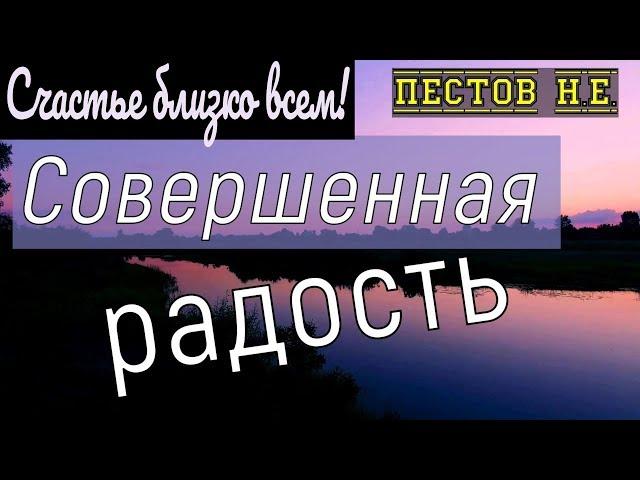 Счастье близко всем!
ПЕСТОВ Н.Е.
Совершенная
радость